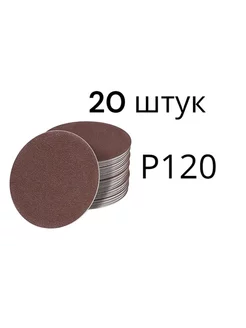 20 штук

P120